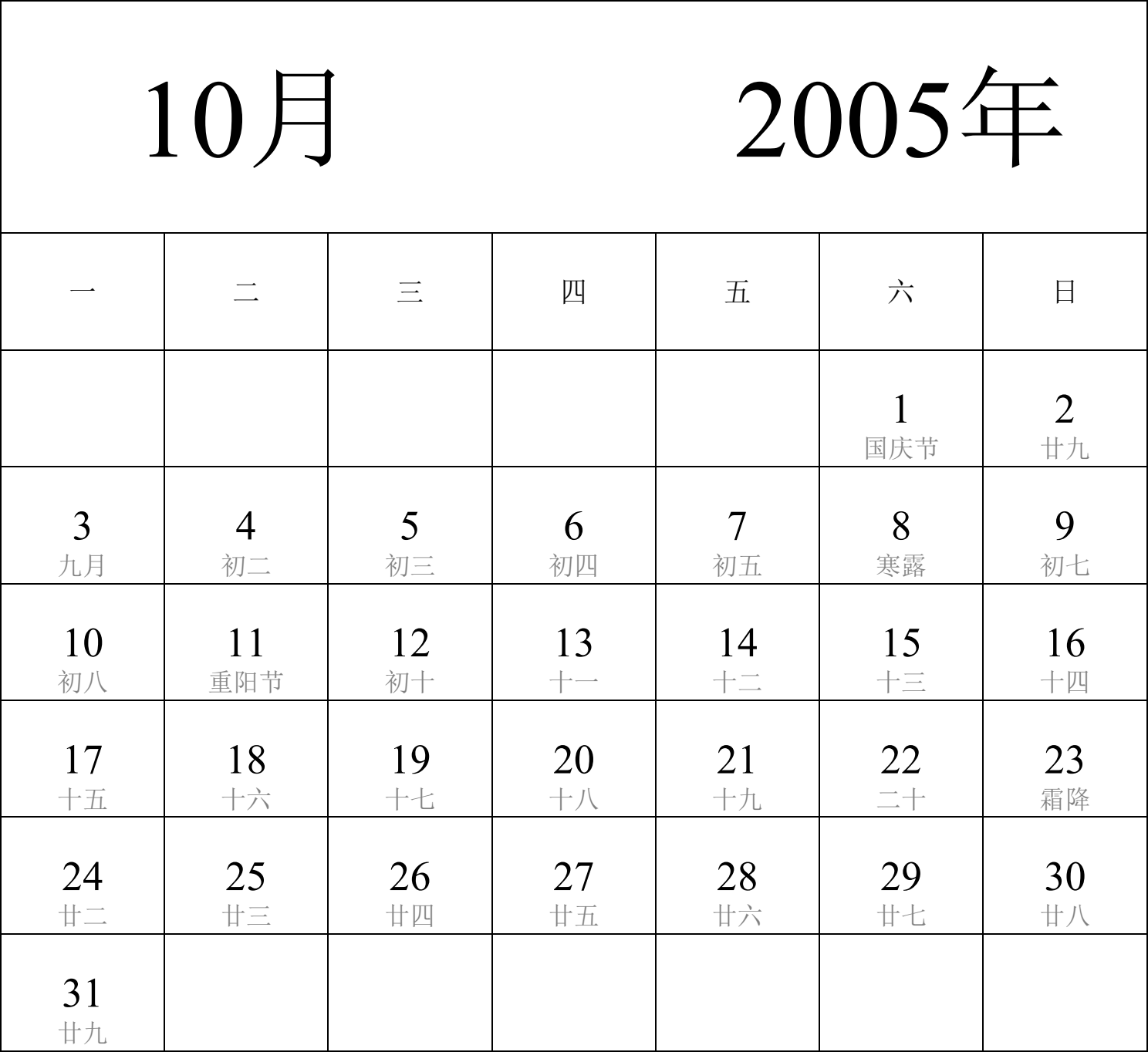 10月 2005年

| 一 | 二 | 三 | 四 | 五 | 六 | 日 |
|---|---|---|---|---|---|---|
| | | | | | 1 国庆节 | 2 廿九 |
| 3 九月 | 4 初二 | 5 初三 | 6 初四 | 7 初五 | 8 寒露 | 9 初七 |
| 10 初八 | 11 重阳节 | 12 初十 | 13 十一 | 14 十二 | 15 十三 | 16 十四 |
| 17 十五 | 18 十六 | 19 十七 | 20 十八 | 21 十九 | 22 二十 | 23 霜降 |
| 24 廿二 | 25 廿三 | 26 廿四 | 27 廿五 | 28 廿六 | 29 廿七 | 30 廿八 |
| 31 廿九 | | | | | | |